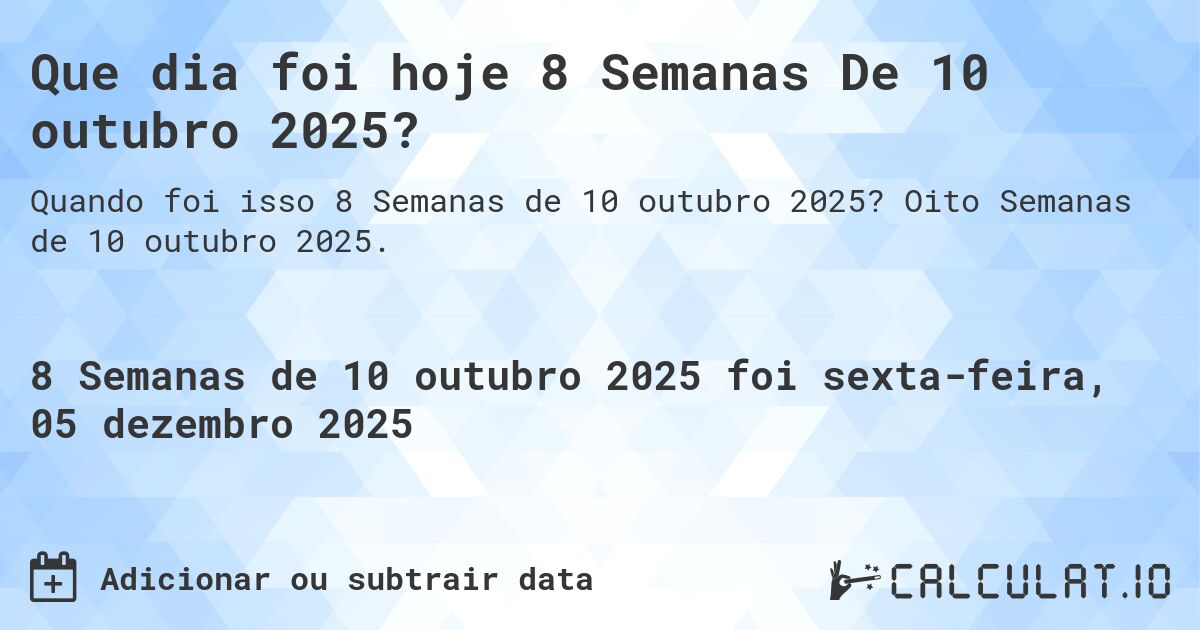 Que dia foi hoje 8 Semanas De 10 outubro 2025?

Quando foi isso 8 Semanas de 10 outubro 2025? Oito Semanas de 10 outubro 2025.

8 Semanas de 10 outubro 2025 foi sexta-feira, 05 dezembro 2025

Adicionar ou subtrair data

CALCULAT.IO